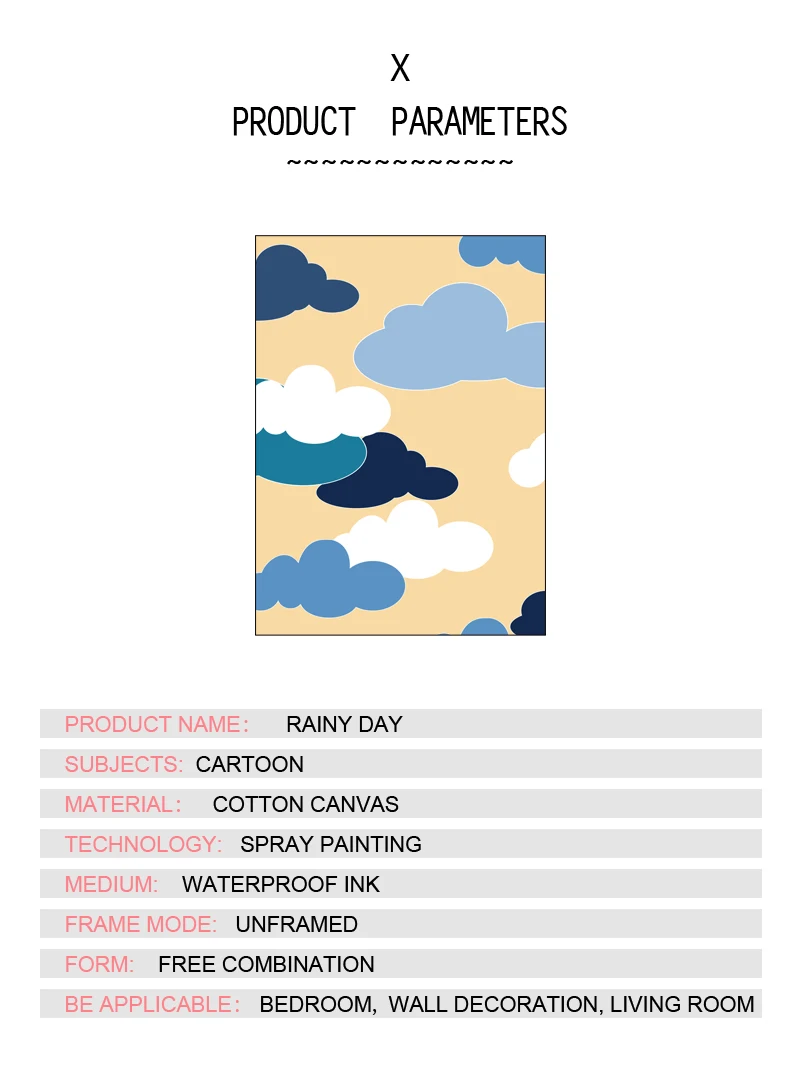 X
PRODUCT PARAMETERS
~~~~~~~~~~~~~~

PRODUCT NAME: RAINY DAY
SUBJECTS: CARTOON
MATERIAL: COTTON CANVAS
TECHNOLOGY: SPRAY PAINTING
MEDIUM: WATERPROOF INK
FRAME MODE: UNFRAMED
FORM: FREE COMBINATION
BE APPLICABLE: BEDROOM, WALL DECORATION, LIVING ROOM